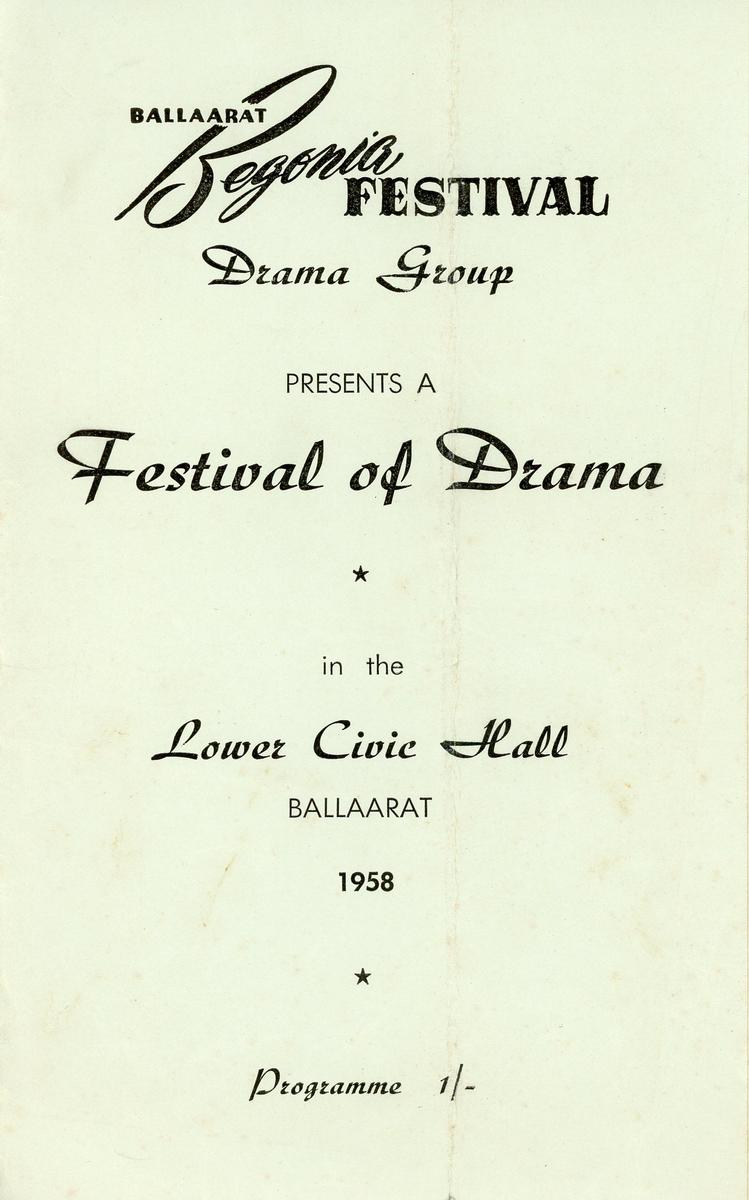 BALLAARAT
Begonia
FESTIVAL
Drama Group

PRESENTS A

Festival of Drama

★

in the

Lower Civic Hall

BALLAARAT

1958

★

Programme 1/-